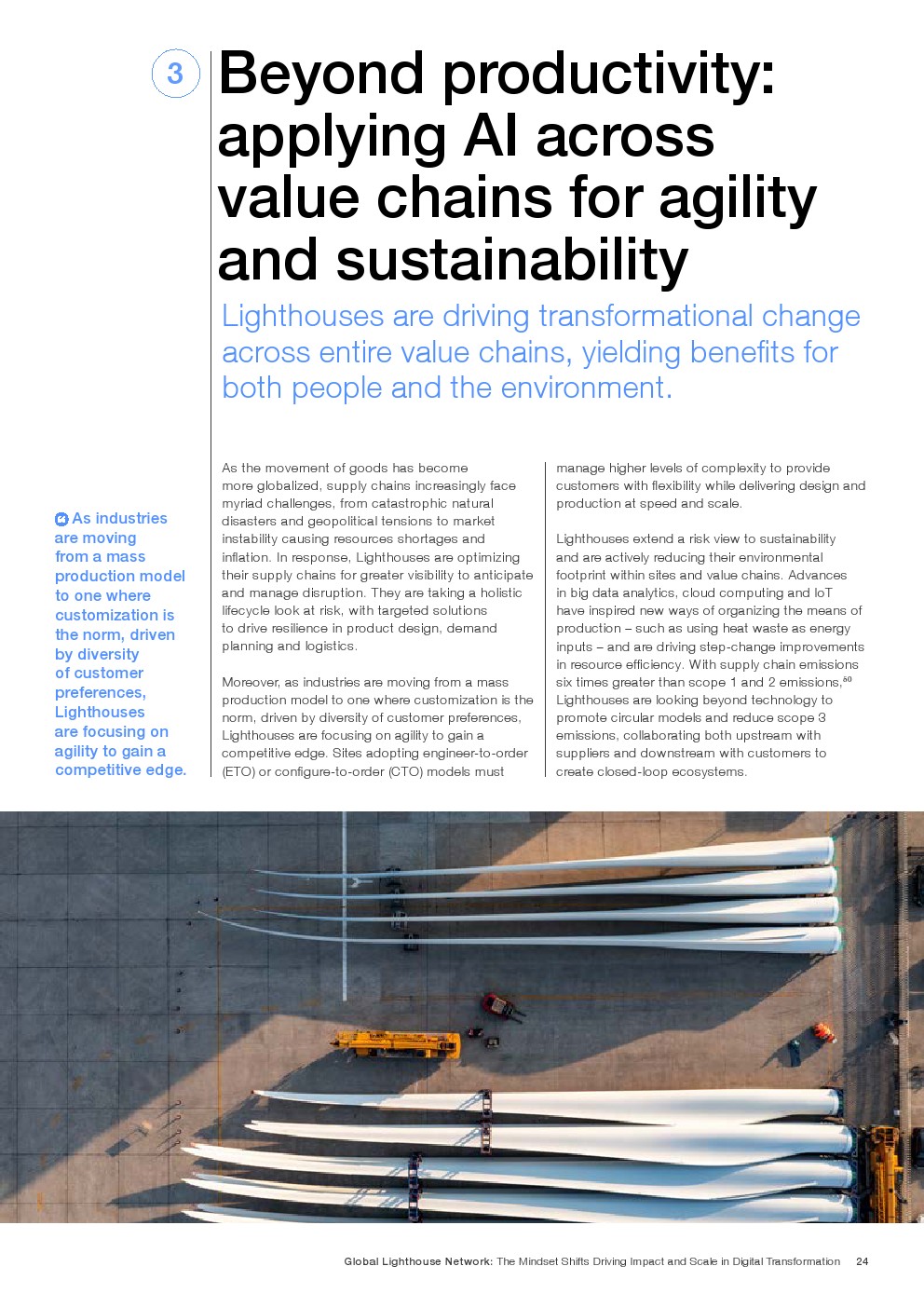 3

Beyond productivity: applying AI across value chains for agility and sustainability

Lighthouses are driving transformational change across entire value chains, yielding benefits for both people and the environment.

As industries are moving from a mass production model to one where customization is the norm, driven by diversity of customer preferences, Lighthouses are focusing on agility to gain a competitive edge.

As the movement of goods has become more globalized, supply chains increasingly face myriad challenges, from catastrophic natural disasters and geopolitical tensions to market instability causing resources shortages and inflation. In response, Lighthouses are optimizing their supply chains for greater visibility to anticipate and manage disruption. They are taking a holistic lifecycle look at risk, with targeted solutions to drive resilience in product design, demand planning and logistics.

Moreover, as industries are moving from a mass production model to one where customization is the norm, driven by diversity of customer preferences, Lighthouses are focusing on agility to gain a competitive edge. Sites adopting engineer-to-order (ETO) or configure-to-order (CTO) models must manage higher levels of complexity to provide customers with flexibility while delivering design and production at speed and scale.

Lighthouses extend a risk view to sustainability and are actively reducing their environmental footprint within sites and value chains. Advances in big data analytics, cloud computing and IoT have inspired new ways of organizing the means of production – such as using heat waste as energy inputs – and are driving step-change improvements in resource efficiency. With supply chain emissions six times greater than scope 1 and 2 emissions,$^{50}$ Lighthouses are looking beyond technology to promote circular models and reduce scope 3 emissions, collaborating both upstream with suppliers and downstream with customers to create closed-loop ecosystems.

Global Lighthouse Network: The Mindset Shifts Driving Impact and Scale in Digital Transformation 24